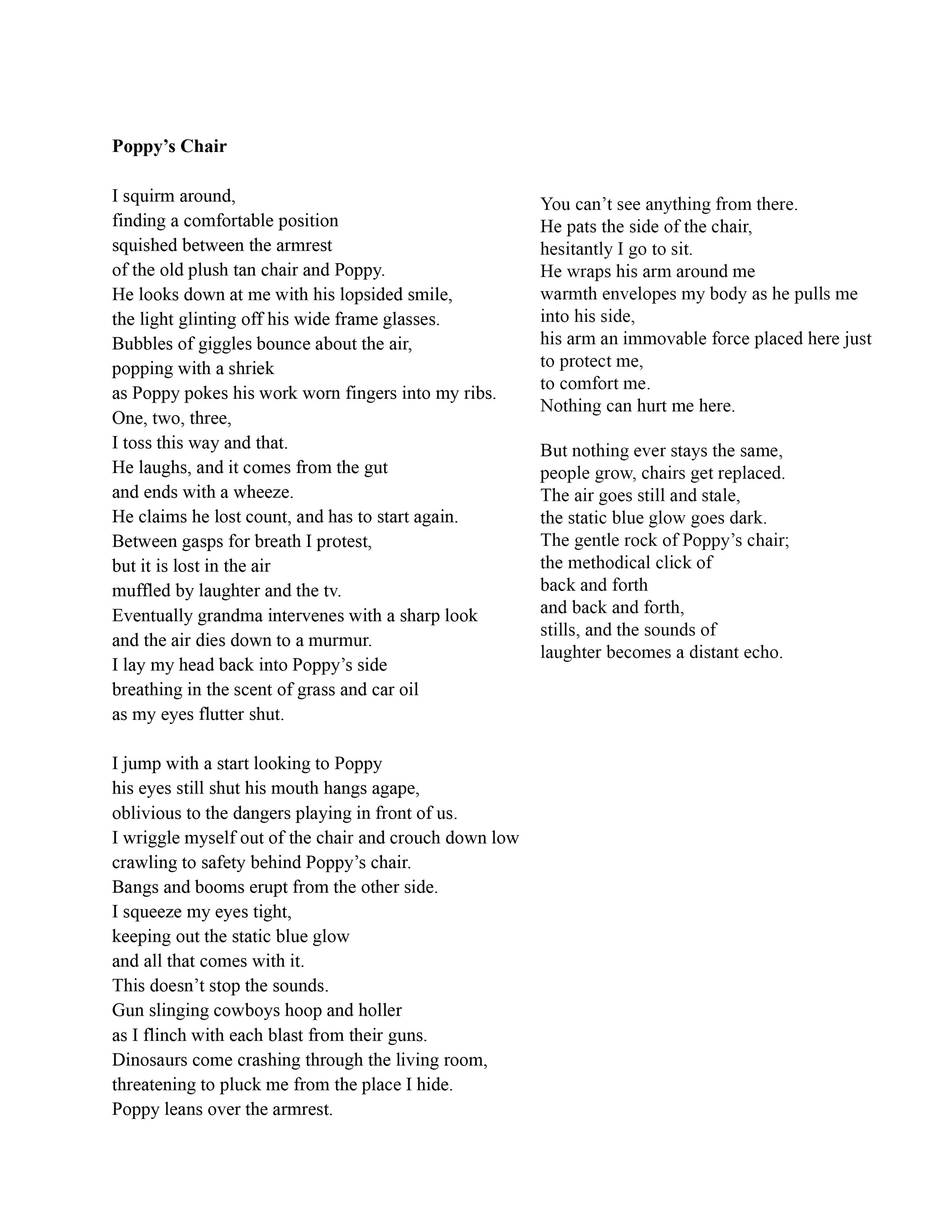 Poppy's Chair

I squirm around,
finding a comfortable position
squished between the armrest
of the old plush tan chair and Poppy.
He looks down at me with his lopsided smile,
the light glinting off his wide frame glasses.
Bubbles of giggles bounce about the air,
popping with a shriek
as Poppy pokes his work worn fingers into my ribs.
One, two, three,
I toss this way and that.
He laughs, and it comes from the gut
and ends with a wheeze.
He claims he lost count, and has to start again.
Between gasps for breath I protest,
but it is lost in the air
muffled by laughter and the tv.
Eventually grandma intervenes with a sharp look
and the air dies down to a murmur.
I lay my head back into Poppy's side
breathing in the scent of grass and car oil
as my eyes flutter shut.

I jump with a start looking to Poppy
his eyes still shut his mouth hangs agape,
oblivious to the dangers playing in front of us.
I wriggle myself out of the chair and crouch down low
crawling to safety behind Poppy's chair.
Bangs and booms erupt from the other side.
I squeeze my eyes tight,
keeping out the static blue glow
and all that comes with it.
This doesn't stop the sounds.
Gun slinging cowboys hoop and holler
as I flinch with each blast from their guns.
Dinosaurs come crashing through the living room,
threatening to pluck me from the place I hide.
Poppy leans over the armrest.

You can't see anything from there.
He pats the side of the chair,
hesitantly I go to sit.
He wraps his arm around me
warmth envelopes my body as he pulls me
into his side,
his arm an immovable force placed here just
to protect me,
to comfort me.
Nothing can hurt me here.

But nothing ever stays the same,
people grow, chairs get replaced.
The air goes still and stale,
the static blue glow goes dark.
The gentle rock of Poppy's chair;
the methodical click of
back and forth
and back and forth,
stills, and the sounds of
laughter becomes a distant echo.